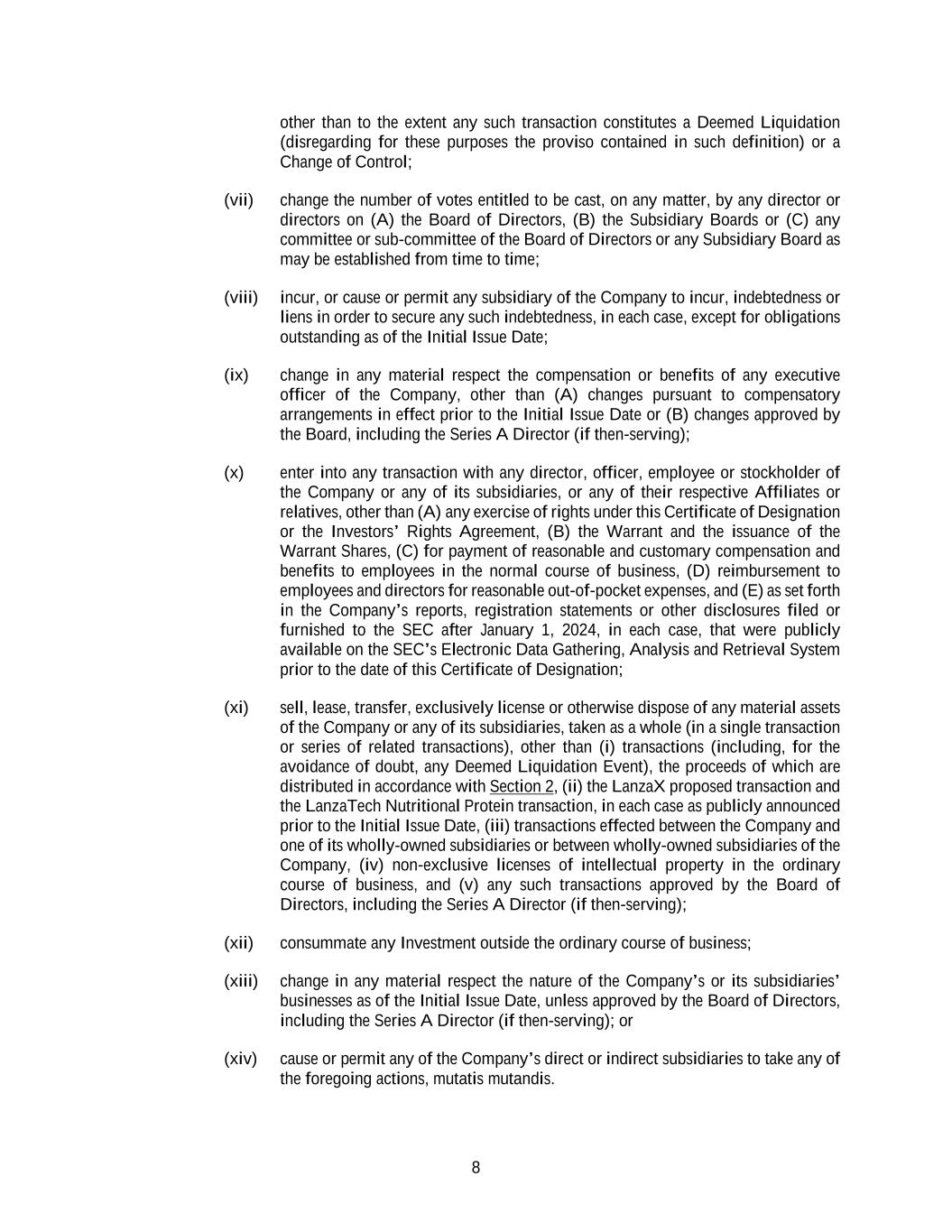 other than to the extent any such transaction constitutes a Deemed Liquidation (disregarding for these purposes the proviso contained in such definition) or a Change of Control;

(vii) change the number of votes entitled to be cast, on any matter, by any director or directors on (A) the Board of Directors, (B) the Subsidiary Boards or (C) any committee or sub-committee of the Board of Directors or any Subsidiary Board as may be established from time to time;

(viii) incur, or cause or permit any subsidiary of the Company to incur, indebtedness or liens in order to secure any such indebtedness, in each case, except for obligations outstanding as of the Initial Issue Date;

(ix) change in any material respect the compensation or benefits of any executive officer of the Company, other than (A) changes pursuant to compensatory arrangements in effect prior to the Initial Issue Date or (B) changes approved by the Board, including the Series A Director (if then-serving);

(x) enter into any transaction with any director, officer, employee or stockholder of the Company or any of its subsidiaries, or any of their respective Affiliates or relatives, other than (A) any exercise of rights under this Certificate of Designation or the Investors' Rights Agreement, (B) the Warrant and the issuance of the Warrant Shares, (C) for payment of reasonable and customary compensation and benefits to employees in the normal course of business, (D) reimbursement to employees and directors for reasonable out-of-pocket expenses, and (E) as set forth in the Company's reports, registration statements or other disclosures filed or furnished to the SEC after January 1, 2024, in each case, that were publicly available on the SEC's Electronic Data Gathering, Analysis and Retrieval System prior to the date of this Certificate of Designation;

(xi) sell, lease, transfer, exclusively license or otherwise dispose of any material assets of the Company or any of its subsidiaries, taken as a whole (in a single transaction or series of related transactions), other than (i) transactions (including, for the avoidance of doubt, any Deemed Liquidation Event), the proceeds of which are distributed in accordance with Section 2, (ii) the LanzaX proposed transaction and the LanzaTech Nutritional Protein transaction, in each case as publicly announced prior to the Initial Issue Date, (iii) transactions effected between the Company and one of its wholly-owned subsidiaries or between wholly-owned subsidiaries of the Company, (iv) non-exclusive licenses of intellectual property in the ordinary course of business, and (v) any such transactions approved by the Board of Directors, including the Series A Director (if then-serving);

(xii) consummate any Investment outside the ordinary course of business;

(xiii) change in any material respect the nature of the Company's or its subsidiaries' businesses as of the Initial Issue Date, unless approved by the Board of Directors, including the Series A Director (if then-serving); or

(xiv) cause or permit any of the Company's direct or indirect subsidiaries to take any of the foregoing actions, mutatis mutandis.

8